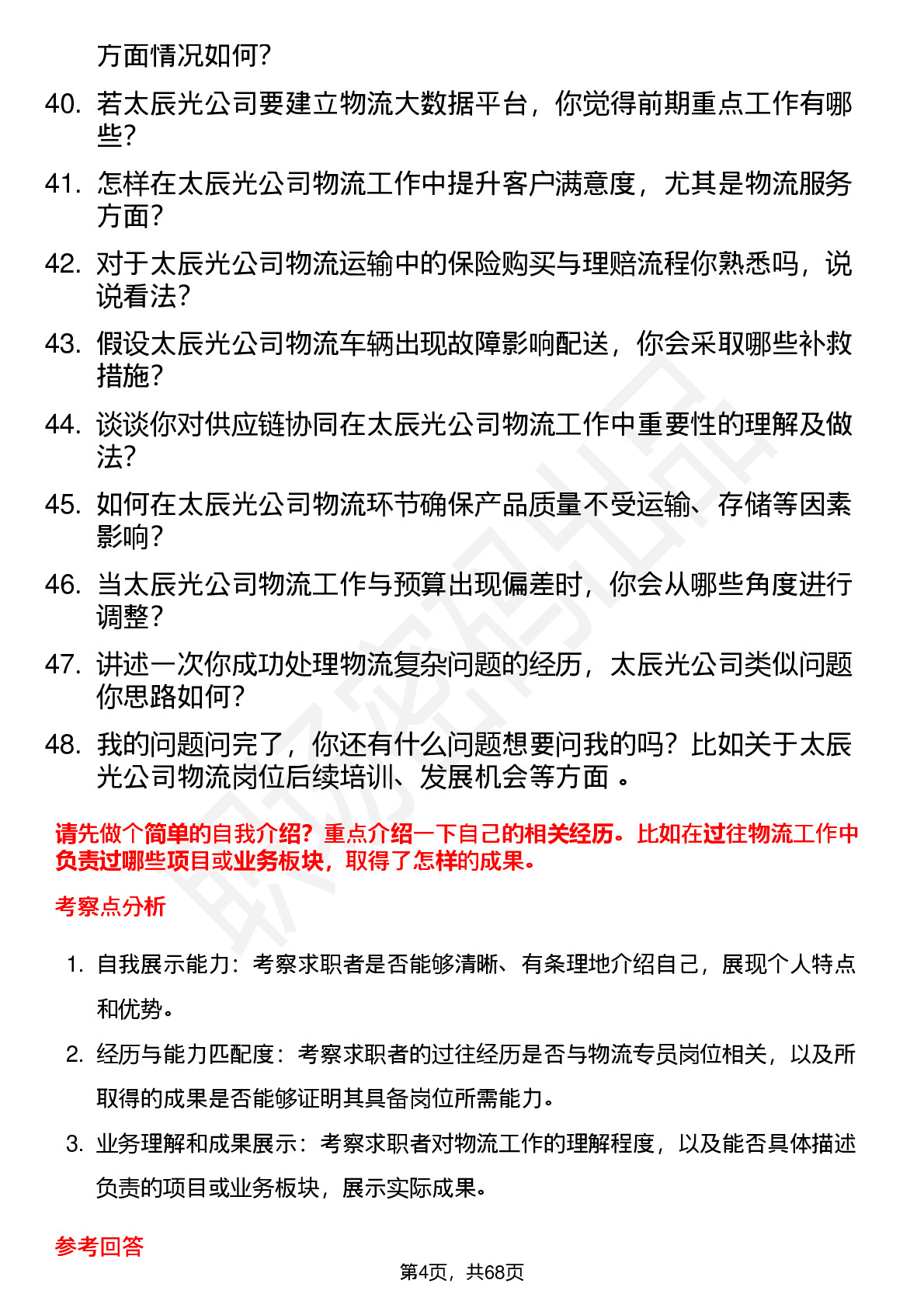 方面情况如何？

40. 若太辰光公司要建立物流大数据平台，你觉得前期重点工作有哪些？

41. 怎样在太辰光公司物流工作中提升客户满意度，尤其是物流服务方面？

42. 对于太辰光公司物流运输中的保险购买与理赔流程你熟悉吗，说说看法？

43. 假设太辰光公司物流车辆出现故障影响配送，你会采取哪些补救措施？

44. 谈谈你对供应链协同在太辰光公司物流工作中重要性的理解及做法？

45. 如何在太辰光公司物流环节确保产品质量不受运输、存储等因素影响？

46. 当太辰光公司物流工作与预算出现偏差时，你会从哪些角度进行调整？

47. 讲述一次你成功处理物流复杂问题的经历，太辰光公司类似问题你思路如何？

48. 我的问题问完了，你还有什么问题想要问我的吗？比如关于太辰光公司物流岗位后续培训、发展机会等方面 。

请先做个简单的自我介绍？重点介绍一下自己的相关经历。比如在过往物流工作中负责过哪些项目或业务板块，取得了怎样的成果。

考察点分析

1. 自我展示能力：考察求职者是否能够清晰、有条理地介绍自己，展现个人特点和优势。

2. 经历与能力匹配度：考察求职者的过往经历是否与物流专员岗位相关，以及所取得的成果是否能够证明其具备岗位所需能力。

3. 业务理解和成果展示：考察求职者对物流工作的理解程度，以及能否具体描述负责的项目或业务板块，展示实际成果。

参考回答

第4页，共68页